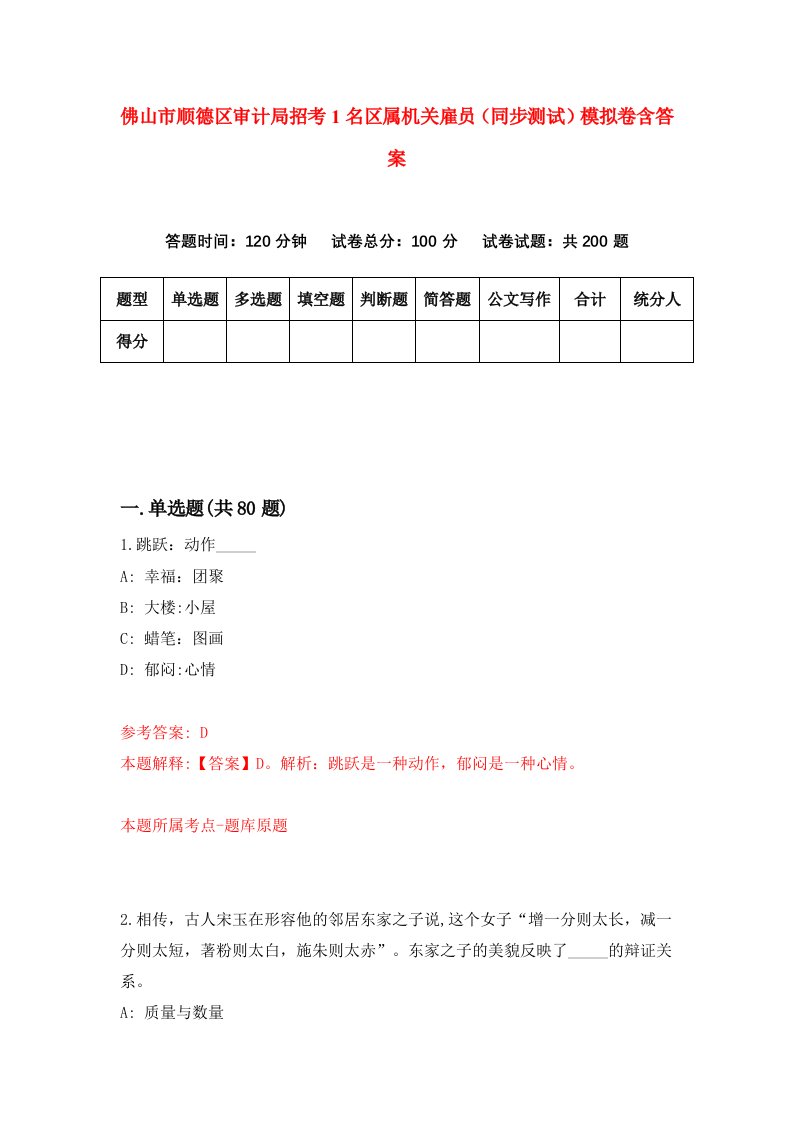 佛山市顺德区审计局招考1名区属机关雇员（同步测试）模拟卷含答案

答题时间：120分钟　试卷总分：100分　试卷试题：共200题

| 题型 | 单选题 | 多选题 | 填空题 | 判断题 | 简答题 | 公文写作 | 合计 | 统分人 |
|---|---|---|---|---|---|---|---|---|
| 得分 | | | | | | | | |

一.单选题(共80题)

1.跳跃：动作_____

A: 幸福：团聚

B: 大楼:小屋

C: 蜡笔：图画

D: 郁闷:心情

参考答案: D

本题解释:【答案】D。解析：跳跃是一种动作，郁闷是一种心情。

本题所属考点-题库原题

2.相传，古人宋玉在形容他的邻居东家之子说,这个女子“增一分则太长，减一分则太短，著粉则太白，施朱则太赤”。东家之子的美貌反映了_____的辩证关系。

A: 质量与数量